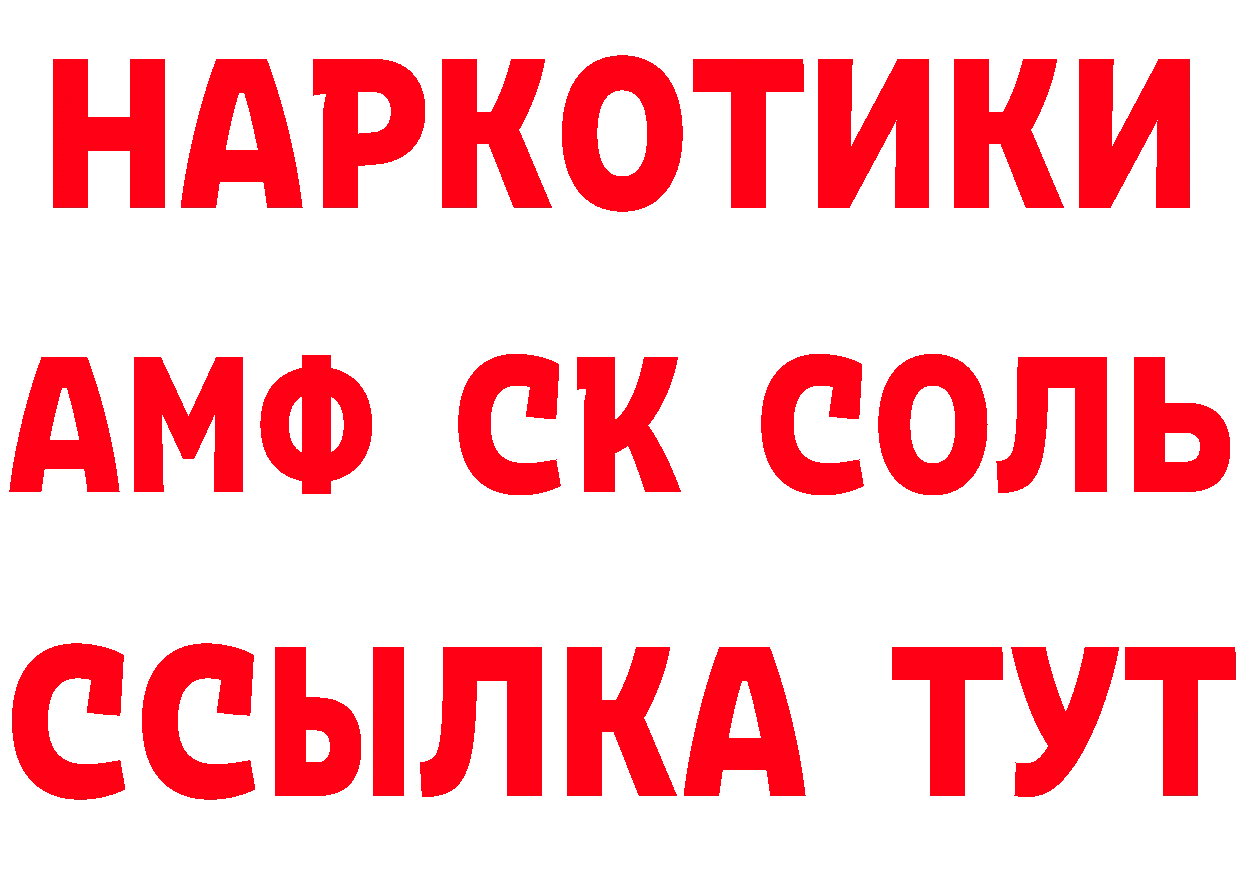 НАРКОТИКИ

АМФ СК СОЛЬ

ССЫЛКА ТУТ